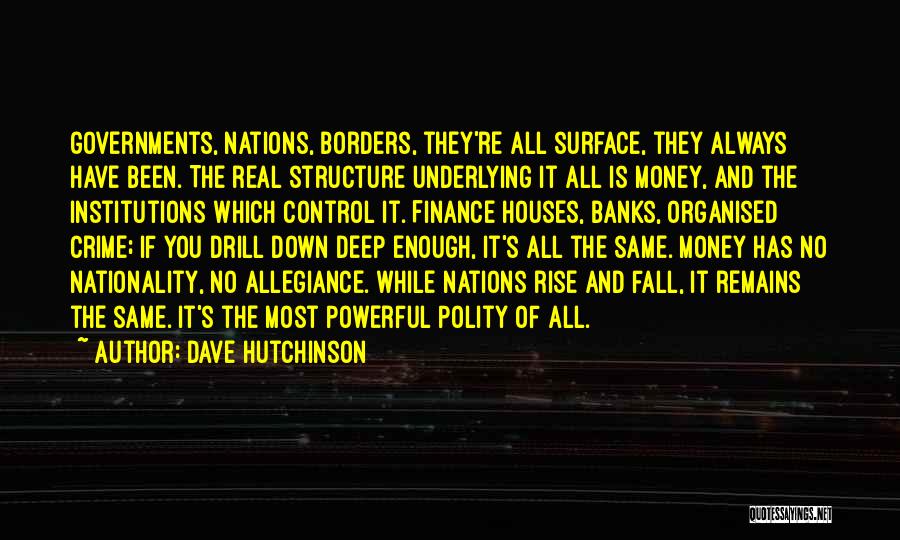 GOVERNMENTS, NATIONS, BORDERS, THEY'RE ALL SURFACE, THEY ALWAYS HAVE BEEN. THE REAL STRUCTURE UNDERLYING IT ALL IS MONEY, AND THE INSTITUTIONS WHICH CONTROL IT. FINANCE HOUSES, BANKS, ORGANISED CRIME: IF YOU DRILL DOWN DEEP ENOUGH, IT'S ALL THE SAME. MONEY HAS NO NATIONALITY, NO ALLEGIANCE. WHILE NATIONS RISE AND FALL, IT REMAINS THE SAME. IT'S THE MOST POWERFUL POLITY OF ALL.

~ AUTHOR: DAVE HUTCHINSON

QUOTESSAYINGS.NET